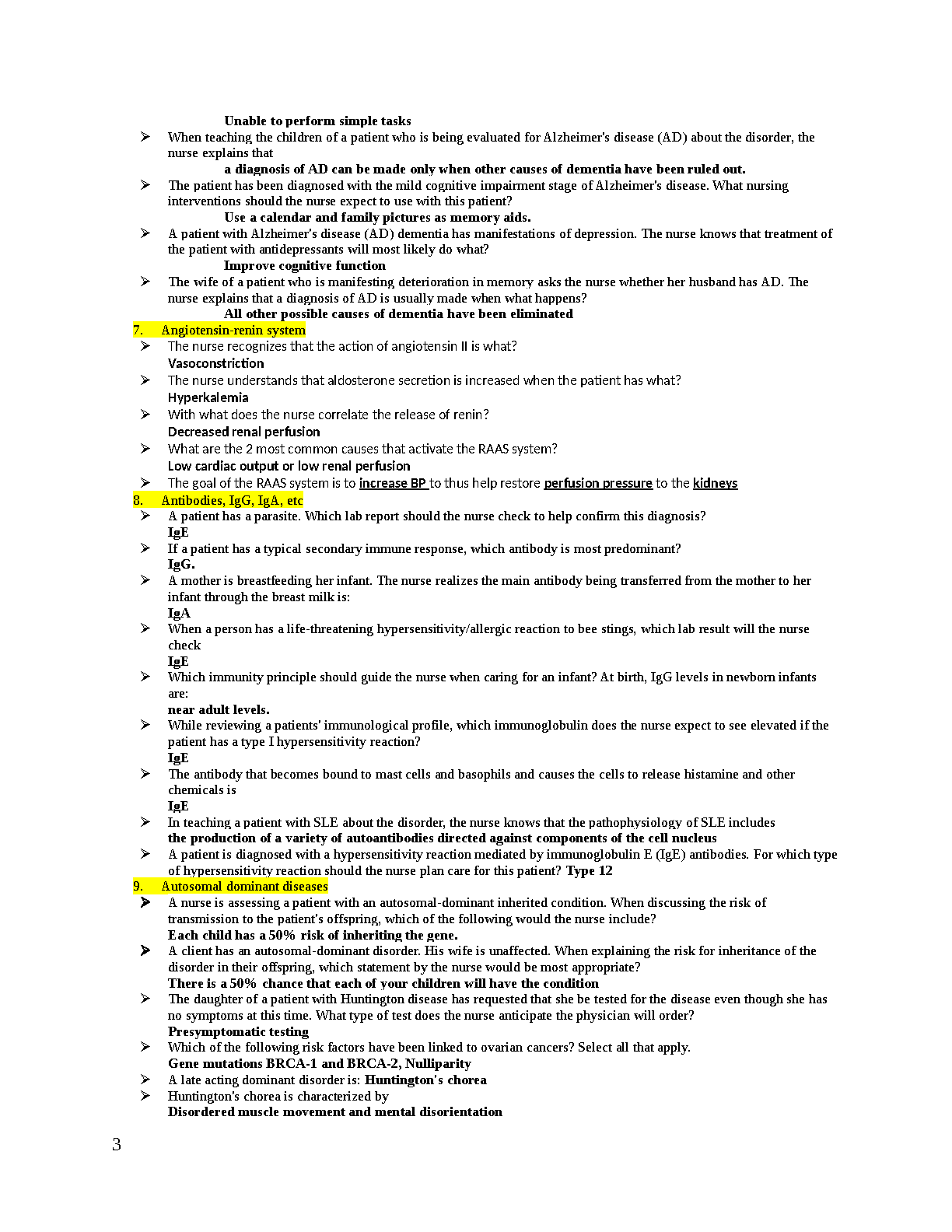 Unable to perform simple tasks

➢ When teaching the children of a patient who is being evaluated for Alzheimer's disease (AD) about the disorder, the nurse explains that

a diagnosis of AD can be made only when other causes of dementia have been ruled out.

➢ The patient has been diagnosed with the mild cognitive impairment stage of Alzheimer's disease. What nursing interventions should the nurse expect to use with this patient?

Use a calendar and family pictures as memory aids.

➢ A patient with Alzheimer's disease (AD) dementia has manifestations of depression. The nurse knows that treatment of the patient with antidepressants will most likely do what?

Improve cognitive function

➢ The wife of a patient who is manifesting deterioration in memory asks the nurse whether her husband has AD. The nurse explains that a diagnosis of AD is usually made when what happens?

All other possible causes of dementia have been eliminated

7. Angiotensin-renin system

➢ The nurse recognizes that the action of angiotensin II is what?
Vasoconstriction

➢ The nurse understands that aldosterone secretion is increased when the patient has what?
Hyperkalemia

➢ With what does the nurse correlate the release of renin?
Decreased renal perfusion

➢ What are the 2 most common causes that activate the RAAS system?
Low cardiac output or low renal perfusion

➢ The goal of the RAAS system is to increase BP to thus help restore perfusion pressure to the kidneys

8. Antibodies, IgG, IgA, etc

➢ A patient has a parasite. Which lab report should the nurse check to help confirm this diagnosis?
IgE

➢ If a patient has a typical secondary immune response, which antibody is most predominant?
IgG.

➢ A mother is breastfeeding her infant. The nurse realizes the main antibody being transferred from the mother to her infant through the breast milk is:
IgA

➢ When a person has a life-threatening hypersensitivity/allergic reaction to bee stings, which lab result will the nurse check
IgE

➢ Which immunity principle should guide the nurse when caring for an infant? At birth, IgG levels in newborn infants are:
near adult levels.

➢ While reviewing a patients' immunological profile, which immunoglobulin does the nurse expect to see elevated if the patient has a type I hypersensitivity reaction?
IgE

➢ The antibody that becomes bound to mast cells and basophils and causes the cells to release histamine and other chemicals is
IgE

➢ In teaching a patient with SLE about the disorder, the nurse knows that the pathophysiology of SLE includes
the production of a variety of autoantibodies directed against components of the cell nucleus

➢ A patient is diagnosed with a hypersensitivity reaction mediated by immunoglobulin E (IgE) antibodies. For which type of hypersensitivity reaction should the nurse plan care for this patient? Type 12

9. Autosomal dominant diseases

➢ A nurse is assessing a patient with an autosomal-dominant inherited condition. When discussing the risk of transmission to the patient's offspring, which of the following would the nurse include?
Each child has a 50% risk of inheriting the gene.

➢ A client has an autosomal-dominant disorder. His wife is unaffected. When explaining the risk for inheritance of the disorder in their offspring, which statement by the nurse would be most appropriate?
There is a 50% chance that each of your children will have the condition

➢ The daughter of a patient with Huntington disease has requested that she be tested for the disease even though she has no symptoms at this time. What type of test does the nurse anticipate the physician will order?
Presymptomatic testing

➢ Which of the following risk factors have been linked to ovarian cancers? Select all that apply.
Gene mutations BRCA-1 and BRCA-2, Nulliparity

➢ A late acting dominant disorder is: Huntington's chorea

➢ Huntington's chorea is characterized by
Disordered muscle movement and mental disorientation

3